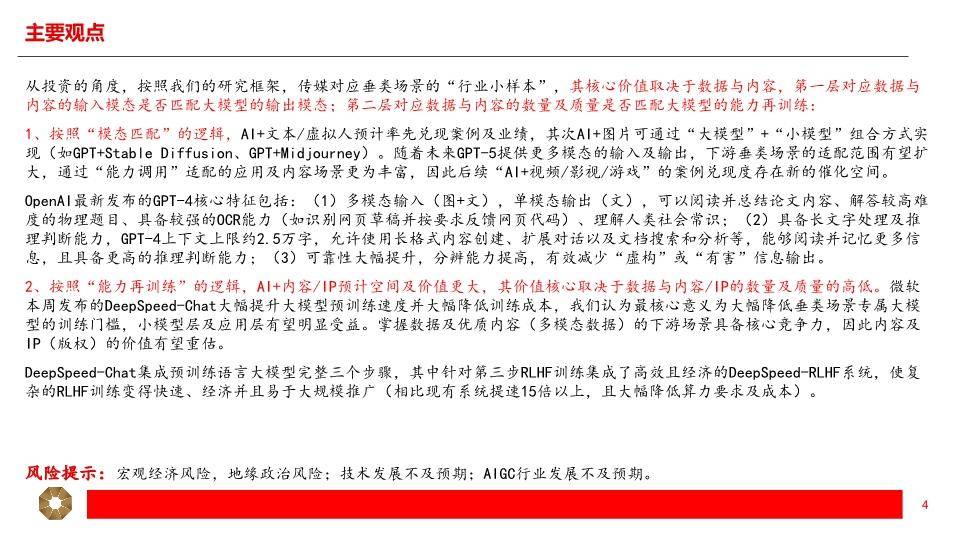 主要观点

从投资的角度，按照我们的研究框架，传媒对应垂类场景的“行业小样本”，其核心价值取决于数据与内容，第一层对应数据与内容的输入模态是否匹配大模型的输出模态；第二层对应数据与内容的数量及质量是否匹配大模型的能力再训练：

1、按照“模态匹配”的逻辑，AI+文本/虚拟人预计率先兑现案例及业绩，其次AI+图片可通过“大模型”+“小模型”组合方式实现（如GPT+Stable Diffusion、GPT+Midjourney）。随着未来GPT-5提供更多模态的输入及输出，下游垂类场景的适配范围有望扩大，通过“能力调用”适配的应用及内容场景更为丰富，因此后续“AI+视频/影视/游戏”的案例兑现度存在新的催化空间。

OpenAI最新发布的GPT-4核心特征包括：（1）多模态输入（图+文），单模态输出（文），可以阅读并总结论文内容、解答较高难度的物理题目、具备较强的OCR能力（如识别网页草稿并按要求反馈网页代码）、理解人类社会常识；（2）具备长文字处理及推理判断能力，GPT-4上下文上限约2.5万字，允许使用长格式内容创建、扩展对话以及文档搜索和分析等，能够阅读并记忆更多信息，且具备更高的推理判断能力；（3）可靠性大幅提升，分辨能力提高，有效减少“虚构”或“有害”信息输出。

2、按照“能力再训练”的逻辑，AI+内容/IP预计空间及价值更大，其价值核心取决于数据与内容/IP的数量及质量的高低。微软本周发布的DeepSpeed-Chat大幅提升大模型预训练速度并大幅降低训练成本，我们认为最核心意义为大幅降低垂类场景专属大模型的训练门槛，小模型层及应用层有望明显受益。掌握数据及优质内容（多模态数据）的下游场景具备核心竞争力，因此内容及IP（版权）的价值有望重估。

DeepSpeed-Chat集成预训练语言大模型完整三个步骤，其中针对第三步RLHF训练集成了高效且经济的DeepSpeed-RLHF系统，使复杂的RLHF训练变得快速、经济并且易于大规模推广（相比现有系统提速15倍以上，且大幅降低算力要求及成本）。

风险提示：宏观经济风险，地缘政治风险；技术发展不及预期；AIGC行业发展不及预期。

4